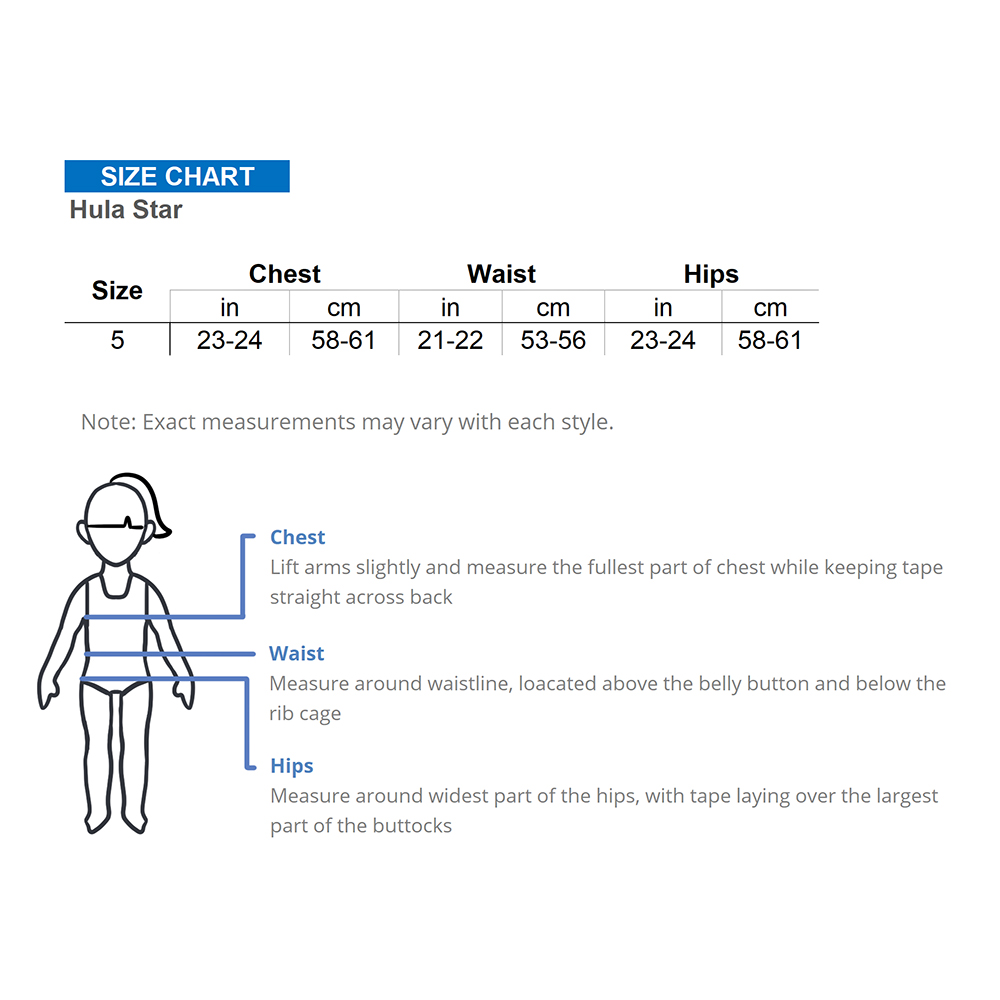 SIZE CHART
Hula Star

| Size | Chest in | Chest cm | Waist in | Waist cm | Hips in | Hips cm |
|---|---|---|---|---|---|---|
| 5 | 23-24 | 58-61 | 21-22 | 53-56 | 23-24 | 58-61 |

Note: Exact measurements may vary with each style.

Chest
Lift arms slightly and measure the fullest part of chest while keeping tape straight across back

Waist
Measure around waistline, loacated above the belly button and below the rib cage

Hips
Measure around widest part of the hips, with tape laying over the largest part of the buttocks